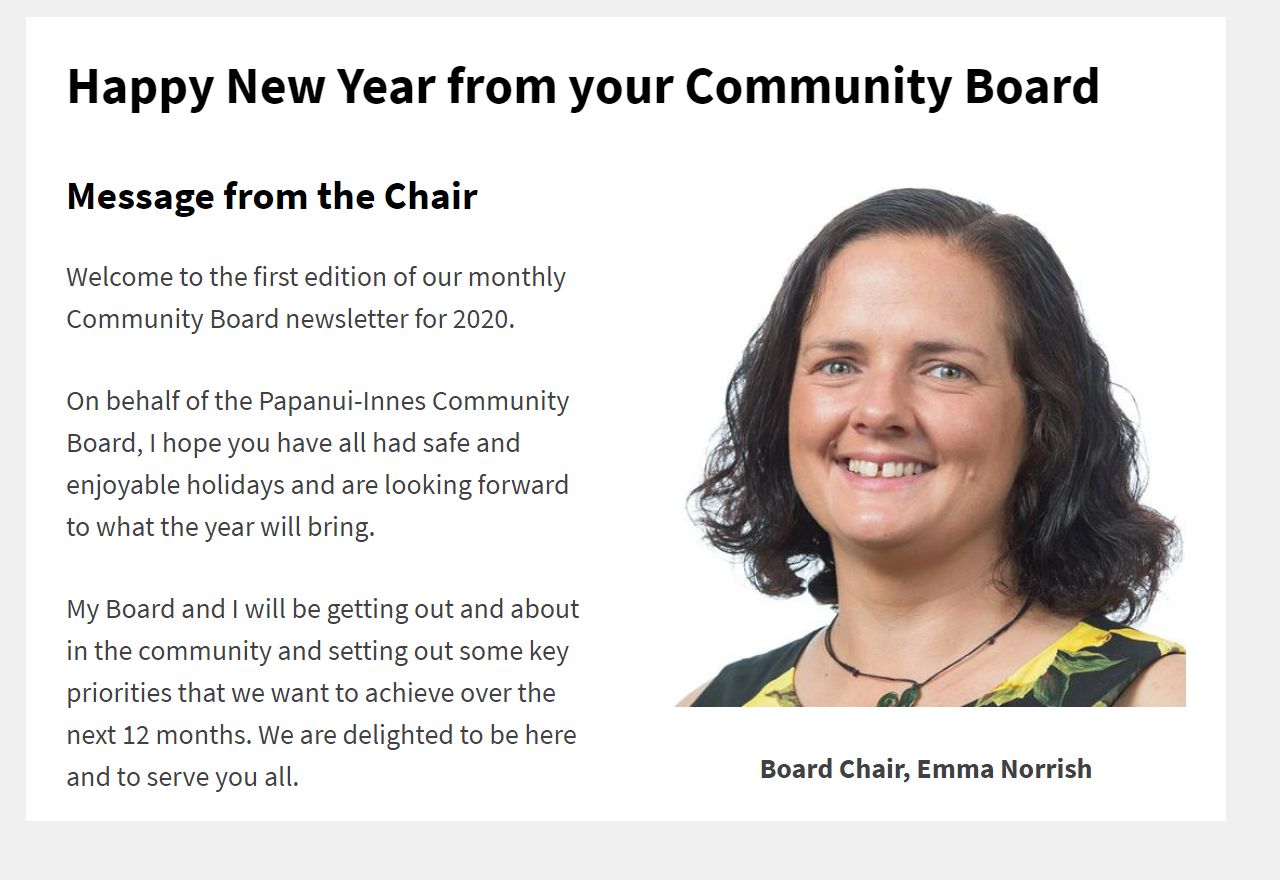 Happy New Year from your Community Board

Message from the Chair

Welcome to the first edition of our monthly Community Board newsletter for 2020.

On behalf of the Papanui-Innes Community Board, I hope you have all had safe and enjoyable holidays and are looking forward to what the year will bring.

My Board and I will be getting out and about in the community and setting out some key priorities that we want to achieve over the next 12 months. We are delighted to be here and to serve you all.

Board Chair, Emma Norrish